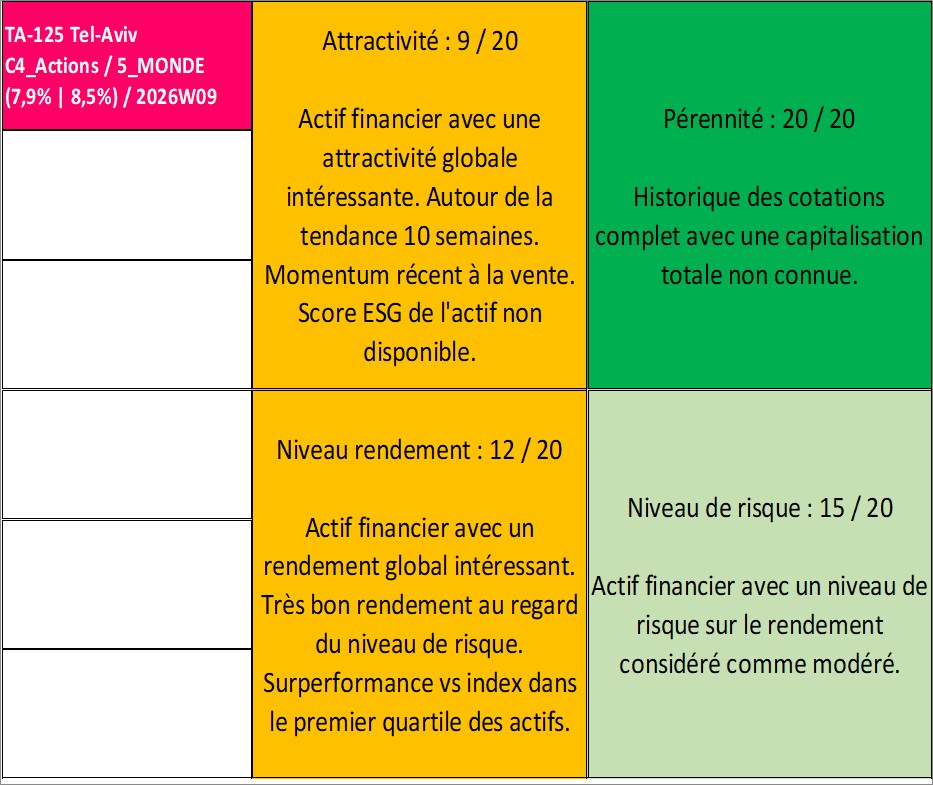 TA-125 Tel-Aviv
C4_Actions / 5_MONDE
(7,9% | 8,5%) / 2026W09

Attractivité : 9 / 20

Actif financier avec une attractivité globale intéressante. Autour de la tendance 10 semaines. Momentum récent à la vente. Score ESG de l'actif non disponible.

Pérennité : 20 / 20

Historique des cotations complet avec une capitalisation totale non connue.

Niveau rendement : 12 / 20

Actif financier avec un rendement global intéressant. Très bon rendement au regard du niveau de risque. Surperformance vs index dans le premier quartile des actifs.

Niveau de risque : 15 / 20

Actif financier avec un niveau de risque sur le rendement considéré comme modéré.